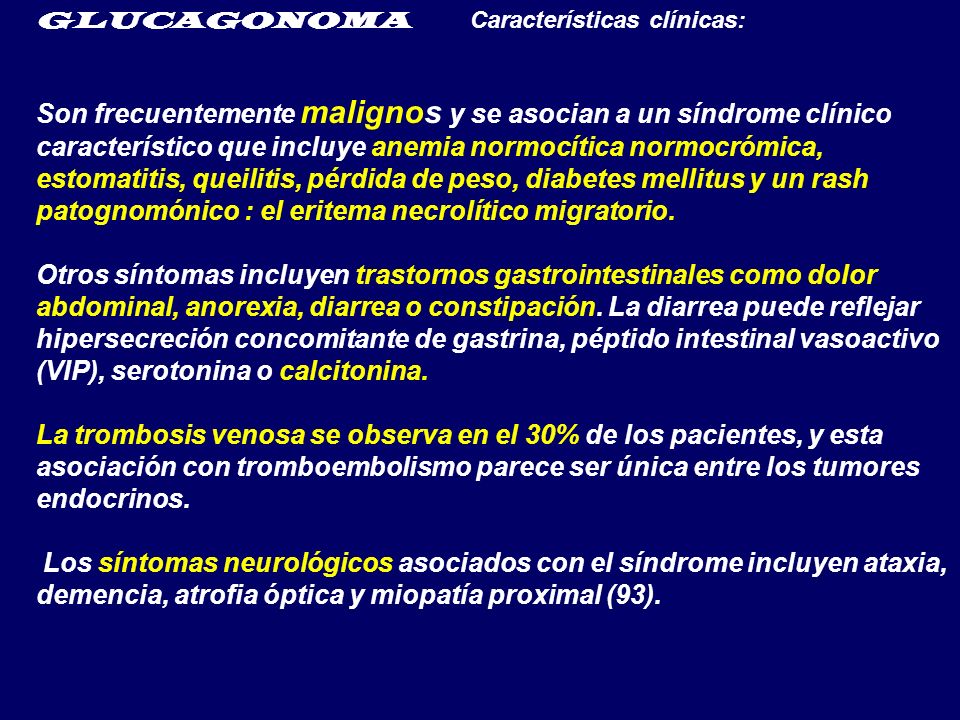 GLUCAGONOMA Características clínicas:

Son frecuentemente malignos y se asocian a un síndrome clínico característico que incluye anemia normocítica normocrómica, estomatitis, queilitis, pérdida de peso, diabetes mellitus y un rash patognomónico : el eritema necrolítico migratorio.

Otros síntomas incluyen trastornos gastrointestinales como dolor abdominal, anorexia, diarrea o constipación. La diarrea puede reflejar hipersecreción concomitante de gastrina, péptido intestinal vasoactivo (VIP), serotonina o calcitonina.

La trombosis venosa se observa en el 30% de los pacientes, y esta asociación con tromboembolismo parece ser única entre los tumores endocrinos.

Los síntomas neurológicos asociados con el síndrome incluyen ataxia, demencia, atrofia óptica y miopatía proximal (93).